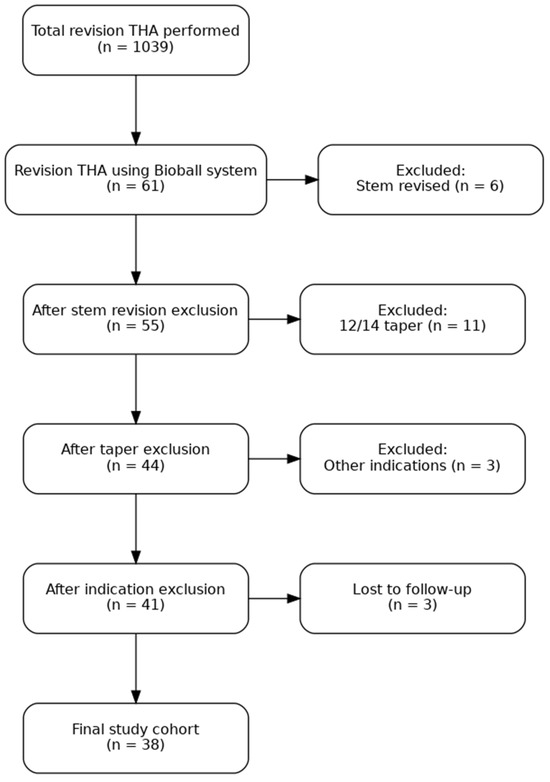 Total revision THA performed
(n = 1039)

Revision THA using Bioball system
(n = 61)

Excluded:
Stem revised (n = 6)

After stem revision exclusion
(n = 55)

Excluded:
12/14 taper (n = 11)

After taper exclusion
(n = 44)

Excluded:
Other indications (n = 3)

After indication exclusion
(n = 41)

Lost to follow-up
(n = 3)

Final study cohort
(n = 38)